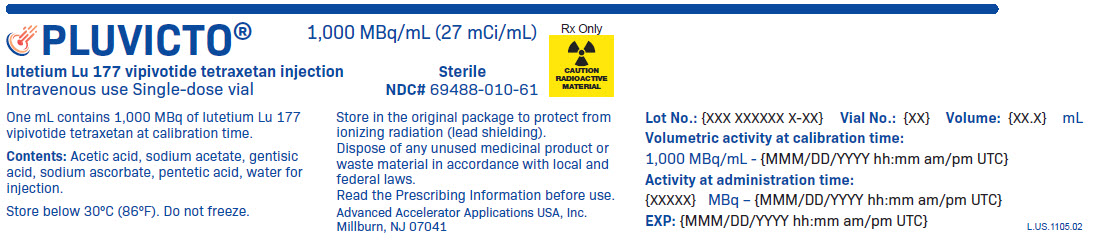 PLUVICTO®

1,000 MBq/mL (27 mCi/mL)

Rx Only

CAUTION RADIOACTIVE MATERIAL

lutetium Lu 177 vipivotide tetraxetan injection
Intravenous use Single-dose vial

Sterile
NDC# 69488-010-61

One mL contains 1,000 MBq of lutetium Lu 177 vipivotide tetraxetan at calibration time.

Contents: Acetic acid, sodium acetate, gentisic acid, sodium ascorbate, pentetic acid, water for injection.

Store below 30°C (86°F). Do not freeze.

Store in the original package to protect from ionizing radiation (lead shielding).
Dispose of any unused medicinal product or waste material in accordance with local and federal laws.
Read the Prescribing Information before use.
Advanced Accelerator Applications USA, Inc.
Millburn, NJ 07041

Lot No.: {XXX XXXXXX X-XX} Vial No.: {XX} Volume: {XX.X} mL
Volumetric activity at calibration time:
1,000 MBq/mL - {MMM/DD/YYYY hh:mm am/pm UTC}
Activity at administration time:
{XXXXX} MBq – {MMM/DD/YYYY hh:mm am/pm UTC}
EXP: {MMM/DD/YYYY hh:mm am/pm UTC}

L.US.1105.02